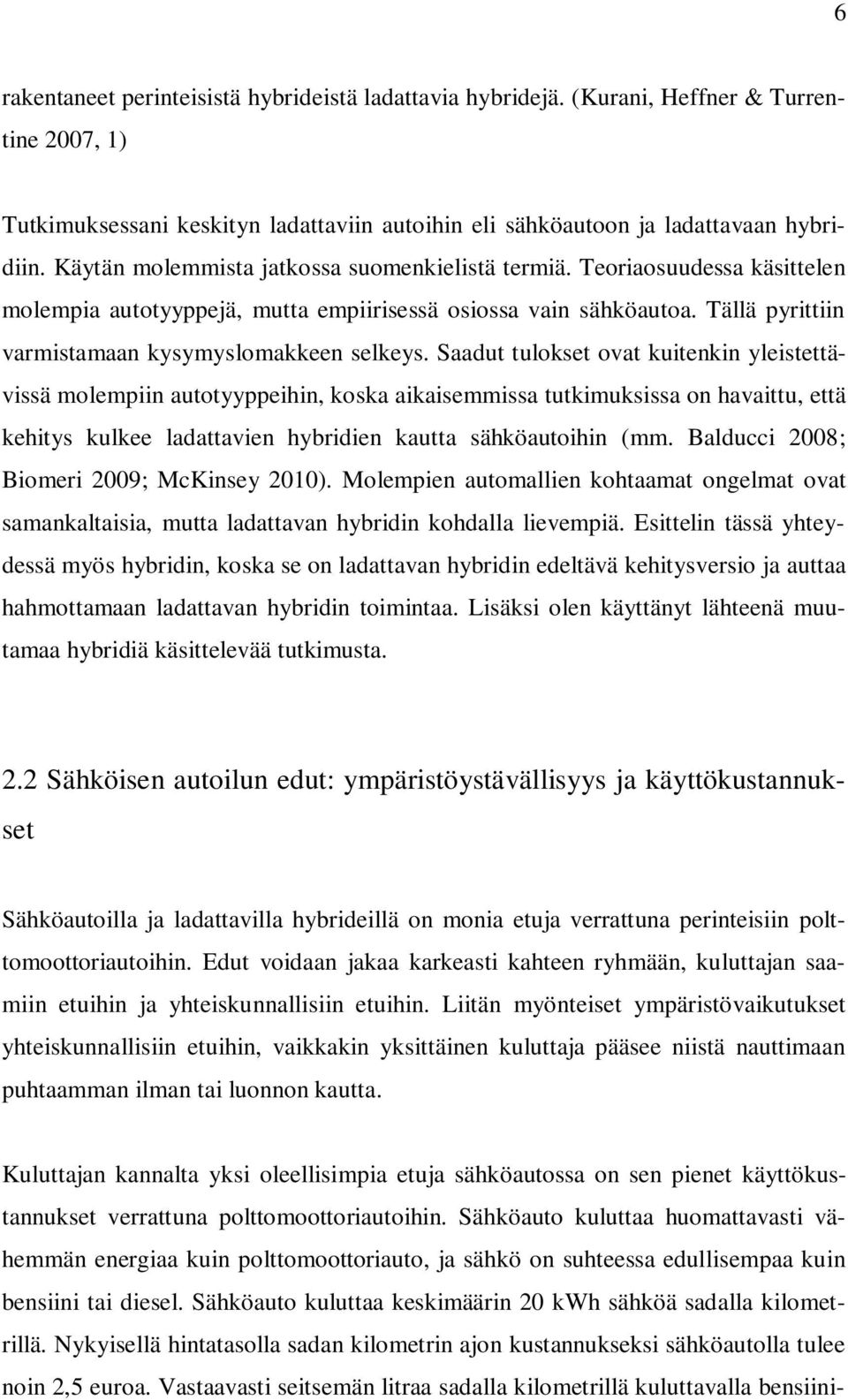 6

rakentaneet perinteisistä hybrideistä ladattavia hybridejä. (Kurani, Heffner & Turrentine 2007, 1)

Tutkimuksessani keskityn ladattaviin autoihin eli sähköautoon ja ladattavaan hybridiin. Käytän molemmista jatkossa suomenkielistä termiä. Teoriaosuudessa käsittelen molempia autotyyppejä, mutta empiirisessä osiossa vain sähköautoa. Tällä pyrittiin varmistamaan kysymyslomakkeen selkeys. Saadut tulokset ovat kuitenkin yleistettävissä molempiin autotyyppeihin, koska aikaisemmissa tutkimuksissa on havaittu, että kehitys kulkee ladattavien hybridien kautta sähköautoihin (mm. Balducci 2008; Biomeri 2009; McKinsey 2010). Molempien automallien kohtaamat ongelmat ovat samankaltaisia, mutta ladattavan hybridin kohdalla lievempiä. Esittelin tässä yhteydessä myös hybridin, koska se on ladattavan hybridin edeltävä kehitysversio ja auttaa hahmottamaan ladattavan hybridin toimintaa. Lisäksi olen käyttänyt lähteenä muutamaa hybridiä käsittelevää tutkimusta.

2.2 Sähköisen autoilun edut: ympäristöystävällisyys ja käyttökustannukset

Sähköautoilla ja ladattavilla hybrideillä on monia etuja verrattuna perinteisiin polttomoottoriautoihin. Edut voidaan jakaa karkeasti kahteen ryhmään, kuluttajan saamiin etuihin ja yhteiskunnallisiin etuihin. Liitän myönteiset ympäristövaikutukset yhteiskunnallisiin etuihin, vaikkakin yksittäinen kuluttaja pääsee niistä nauttimaan puhtaamman ilman tai luonnon kautta.

Kuluttajan kannalta yksi oleellisimpia etuja sähköautossa on sen pienet käyttökustannukset verrattuna polttomoottoriautoihin. Sähköauto kuluttaa huomattavasti vähemmän energiaa kuin polttomoottoriauto, ja sähkö on suhteessa edullisempaa kuin bensiini tai diesel. Sähköauto kuluttaa keskimäärin 20 kWh sähköä sadalla kilometrillä. Nykyisellä hintatasolla sadan kilometrin ajon kustannukseksi sähköautolla tulee noin 2,5 euroa. Vastaavasti seitsemän litraa sadalla kilometrillä kuluttavalla bensiini-